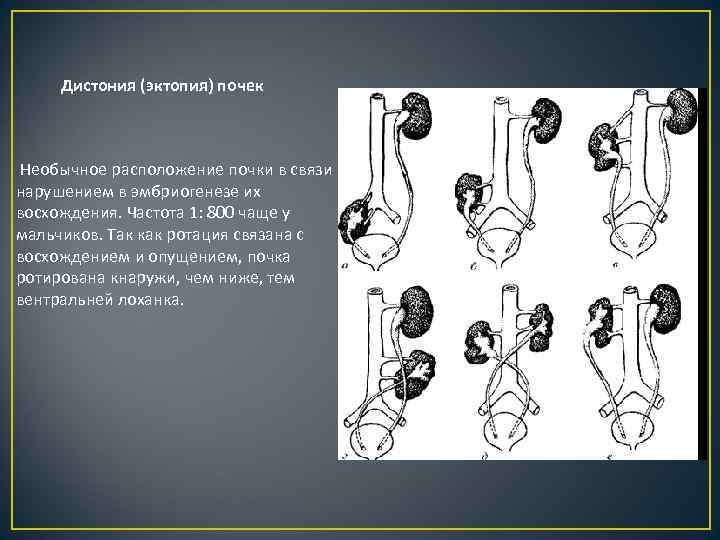 Дистония (эктопия) почек

Необычное расположение почки в связи нарушением в эмбриогенезе их восхождения. Частота 1: 800 чаще у мальчиков. Так как ротация связана с восхождением и опущением, почка ротирована кнаружи, чем ниже, тем вентральней лоханка.

а б в

г д е